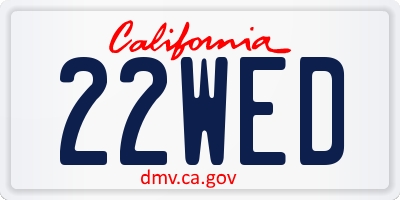 California

22WED

dmv.ca.gov